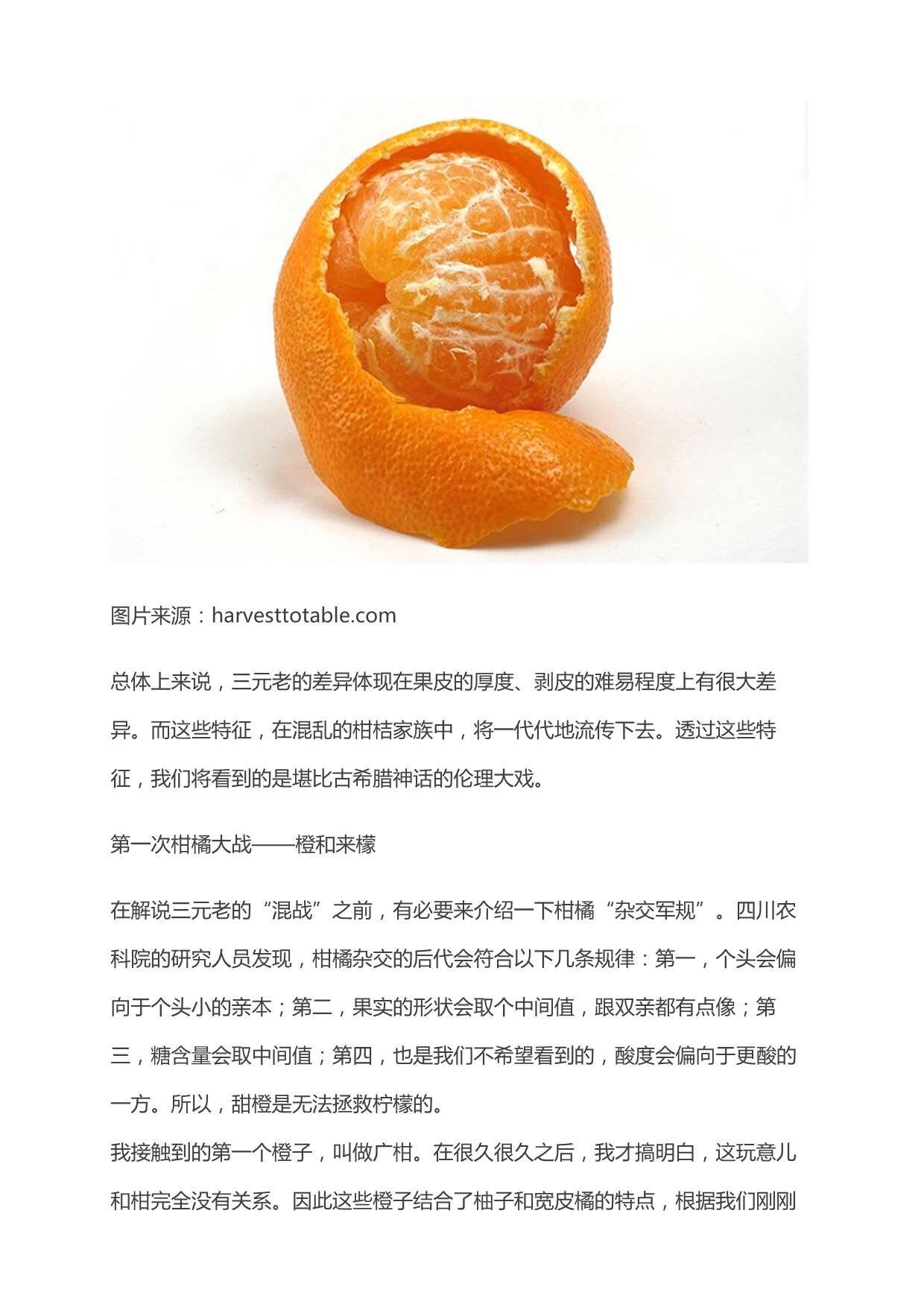 图片来源：harvesttotable.com

总体上来说，三元老的差异体现在果皮的厚度、剥皮的难易程度上有很大差异。而这些特征，在混乱的柑桔家族中，将一代代地流传下去。透过这些特征，我们将看到的是堪比古希腊神话的伦理大戏。

第一次柑橘大战——橙和来檬

在解说三元老的“混战”之前，有必要来介绍一下柑橘“杂交军规”。四川农科院的研究人员发现，柑橘杂交的后代会符合以下几条规律：第一，个头会偏向于个头小的亲本；第二，果实的形状会取个中间值，跟双亲都有点像；第三，糖含量会取中间值；第四，也是我们不希望看到的，酸度会偏向于更酸的一方。所以，甜橙是无法拯救柠檬的。

我接触到的第一个橙子，叫做广柑。在很久很久之后，我才搞明白，这玩意儿和柑完全没有关系。因此这些橙子结合了柚子和宽皮橘的特点，根据我们刚刚